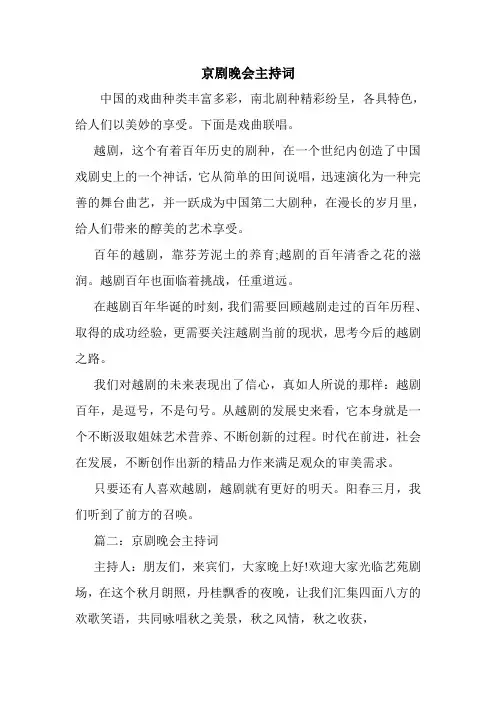 京剧晚会主持词

中国的戏曲种类丰富多彩，南北剧种精彩纷呈，各具特色，给人们以美妙的享受。下面是戏曲联唱。

越剧，这个有着百年历史的剧种，在一个世纪内创造了中国戏剧史上的一个神话，它从简单的田间说唱，迅速演化为一种完善的舞台曲艺，并一跃成为中国第二大剧种，在漫长的岁月里，给人们带来的醇美的艺术享受。

百年的越剧，靠芬芳泥土的养育;越剧的百年清香之花的滋润。越剧百年也面临着挑战，任重道远。

在越剧百年华诞的时刻，我们需要回顾越剧走过的百年历程、取得的成功经验，更需要关注越剧当前的现状，思考今后的越剧之路。

我们对越剧的未来表现出了信心，真如人所说的那样：越剧百年，是逗号，不是句号。从越剧的发展史来看，它本身就是一个不断汲取姐妹艺术营养、不断创新的过程。时代在前进，社会在发展，不断创作出新的精品力作来满足观众的审美需求。

只要还有人喜欢越剧，越剧就有更好的明天。阳春三月，我们听到了前方的召唤。

篇二：京剧晚会主持词

主持人：朋友们，来宾们，大家晚上好!欢迎大家光临艺苑剧场，在这个秋月朗照，丹桂飘香的夜晚，让我们汇集四面八方的欢歌笑语，共同咏唱秋之美景，秋之风情，秋之收获，